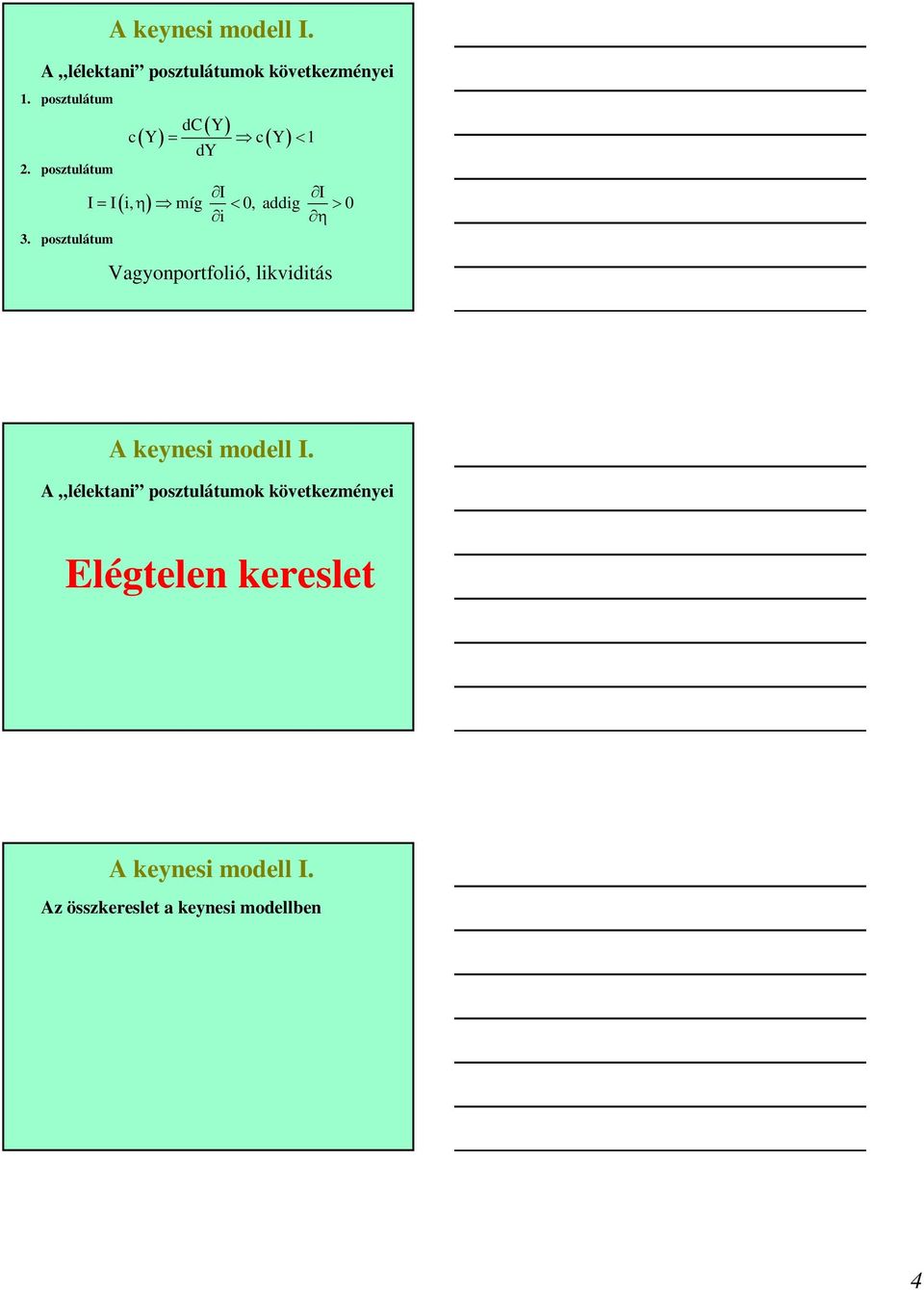 A keynesi modell I.

A „lélektani” posztulátumok következményei

1. posztulátum

$c(Y) = \frac{dC(Y)}{dY} \Rightarrow c(Y) < 1$

2. posztulátum

$I = I(i, \eta) \Rightarrow$ míg $\frac{\partial I}{\partial i} < 0$, addig $\frac{\partial I}{\partial \eta} > 0$

3. posztulátum

Vagyonportfolió, likviditás

A keynesi modell I.

A „lélektani” posztulátumok következményei

Elégtelen kereslet

A keynesi modell I.

Az összkereslet a keynesi modellben

4